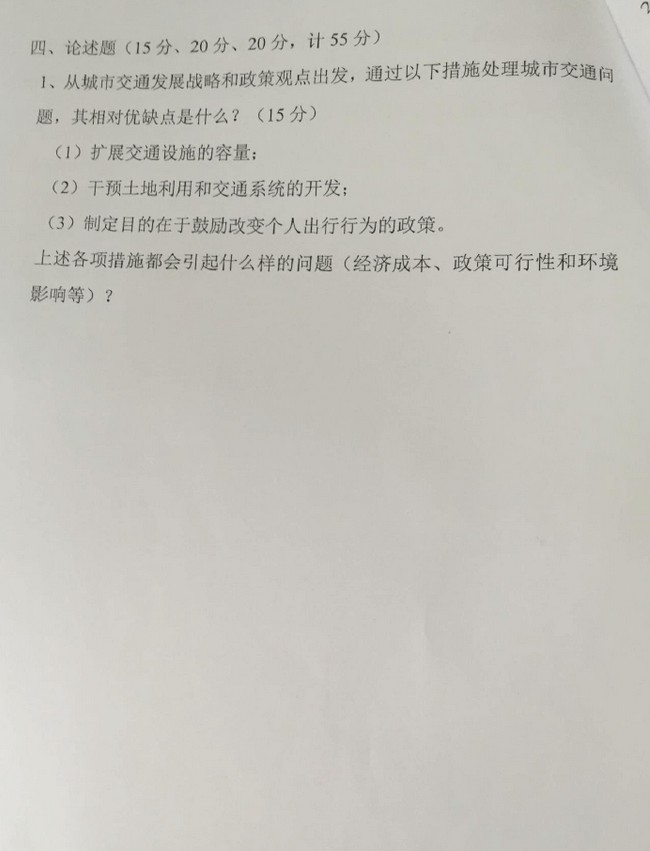 四、论述题（15分、20分、20分，计55分）

1、从城市交通发展战略和政策观点出发，通过以下措施处理城市交通问题，其相对优缺点是什么？（15分）

（1）扩展交通设施的容量；

（2）干预土地利用和交通系统的开发；

（3）制定目的在于鼓励改变个人出行行为的政策。

上述各项措施都会引起什么样的问题（经济成本、政策可行性和环境影响等）？